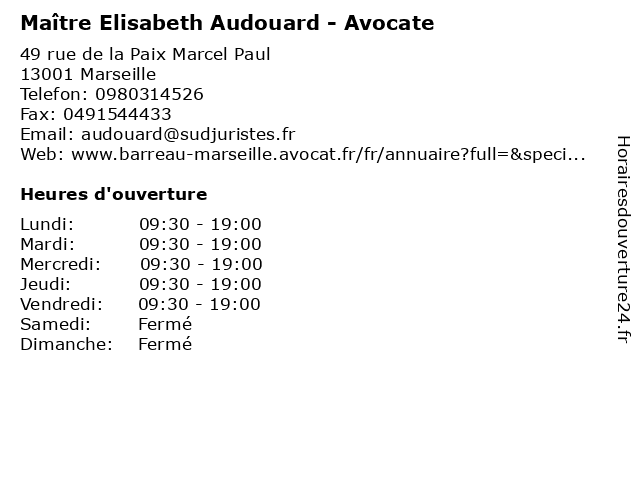 Maître Elisabeth Audouard - Avocate

49 rue de la Paix Marcel Paul
13001 Marseille
Telefon: 0980314526
Fax: 0491544433
Email: audouard@sudjuristes.fr
Web: www.barreau-marseille.avocat.fr/fr/annuaire?full=&speci...

Heures d'ouverture

Lundi: 09:30 - 19:00
Mardi: 09:30 - 19:00
Mercredi: 09:30 - 19:00
Jeudi: 09:30 - 19:00
Vendredi: 09:30 - 19:00
Samedi: Fermé
Dimanche: Fermé

Horairesdouverture24.fr